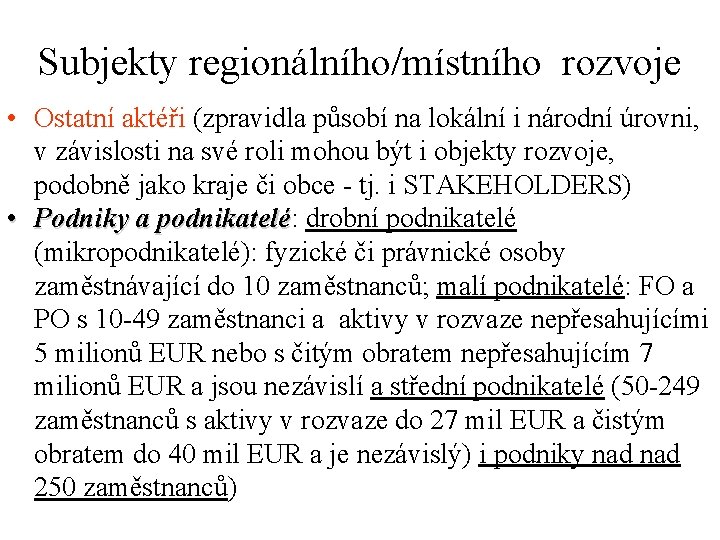 Subjekty regionálního/místního rozvoje

• Ostatní aktéři (zpravidla působí na lokální i národní úrovni, v závislosti na své roli mohou být i objekty rozvoje, podobně jako kraje či obce - tj. i STAKEHOLDERS)

• Podniky a podnikatelé: drobní podnikatelé (mikropodnikatelé): fyzické či právnické osoby zaměstnávající do 10 zaměstnanců; malí podnikatelé: FO a PO s 10-49 zaměstnanci a aktivy v rozvaze nepřesahujícími 5 milionů EUR nebo s čitým obratem nepřesahujícím 7 milionů EUR a jsou nezávislí a střední podnikatelé (50-249 zaměstnanců s aktivy v rozvaze do 27 mil EUR a čistým obratem do 40 mil EUR a je nezávislý) i podniky nad nad 250 zaměstnanců)